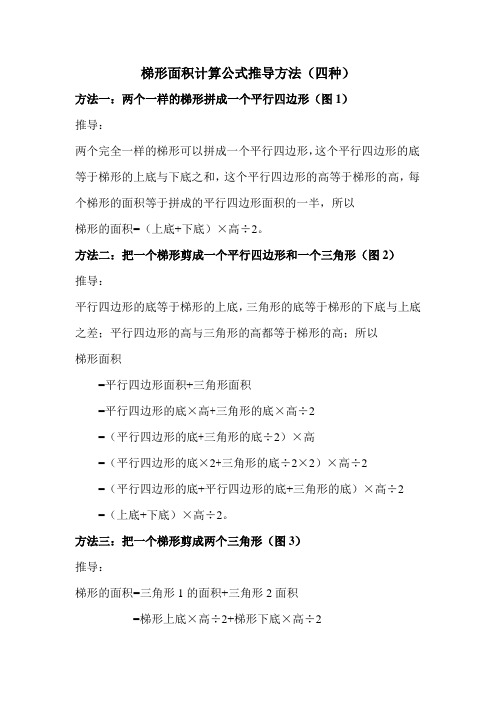 梯形面积计算公式推导方法（四种）

方法一：两个一样的梯形拼成一个平行四边形（图 1）

推导：

两个完全一样的梯形可以拼成一个平行四边形，这个平行四边形的底等于梯形的上底与下底之和，这个平行四边形的高等于梯形的高，每个梯形的面积等于拼成的平行四边形面积的一半，所以

梯形的面积=（上底+下底）×高÷2。

方法二：把一个梯形剪成一个平行四边形和一个三角形（图 2）

推导：

平行四边形的底等于梯形的上底，三角形的底等于梯形的下底与上底之差；平行四边形的高与三角形的高都等于梯形的高；所以

梯形面积

=平行四边形面积+三角形面积

=平行四边形的底×高+三角形的底×高÷2

=（平行四边形的底+三角形的底÷2）×高

=（平行四边形的底×2+三角形的底÷2×2）×高÷2

=（平行四边形的底+平行四边形的底+三角形的底）×高÷2

=（上底+下底）×高÷2。

方法三：把一个梯形剪成两个三角形（图 3）

推导：

梯形的面积=三角形 1 的面积+三角形 2 面积

=梯形上底×高÷2+梯形下底×高÷2